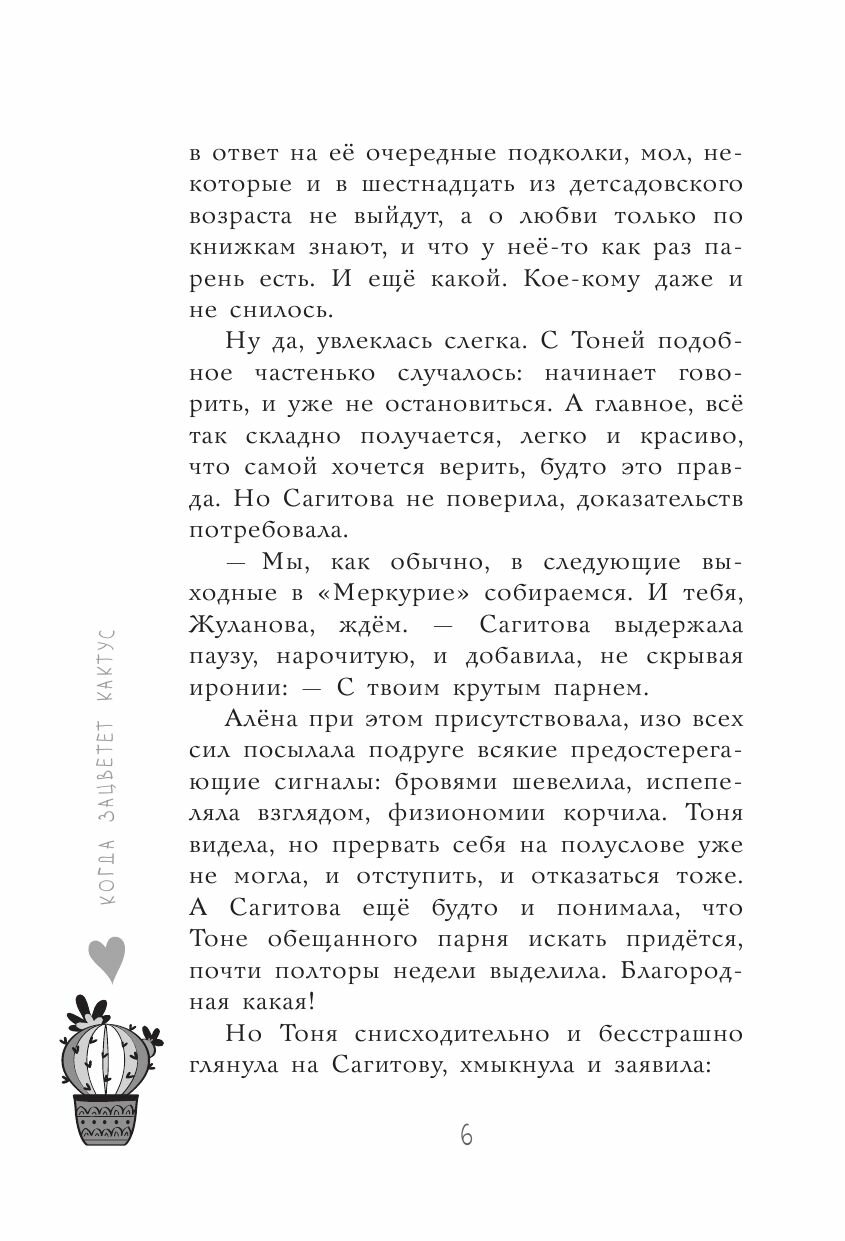 в ответ на её очередные подколки, мол, некоторые и в шестнадцать из детсадовского возраста не выйдут, а о любви только по книжкам знают, и что у неё-то как раз парень есть. И ещё какой. Кое-кому даже и не снилось.

Ну да, увлеклась слегка. С Тоней подобное частенько случалось: начинает говорить, и уже не остановиться. А главное, всё так складно получается, легко и красиво, что самой хочется верить, будто это правда. Но Сагитова не поверила, доказательств потребовала.

— Мы, как обычно, в следующие выходные в «Меркурие» собираемся. И тебя, Жуланова, ждём. — Сагитова выдержала паузу, нарочитую, и добавила, не скрывая иронии: — С твоим крутым парнем.

Алёна при этом присутствовала, изо всех сил посылала подруге всякие предостерегающие сигналы: бровями шевелила, испепеляла взглядом, физиономии корчила. Тоня видела, но прервать себя на полуслове уже не могла, и отступить, и отказаться тоже. А Сагитова ещё будто и понимала, что Тоне обещанного парня искать придётся, почти полторы недели выделила. Благородная какая!

Но Тоня снисходительно и бесстрашно глянула на Сагитову, хмыкнула и заявила:

КОГДА ЗАЦВЕТЕТ КАКТУС

6